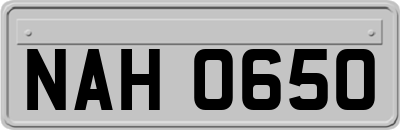 NAH 0650